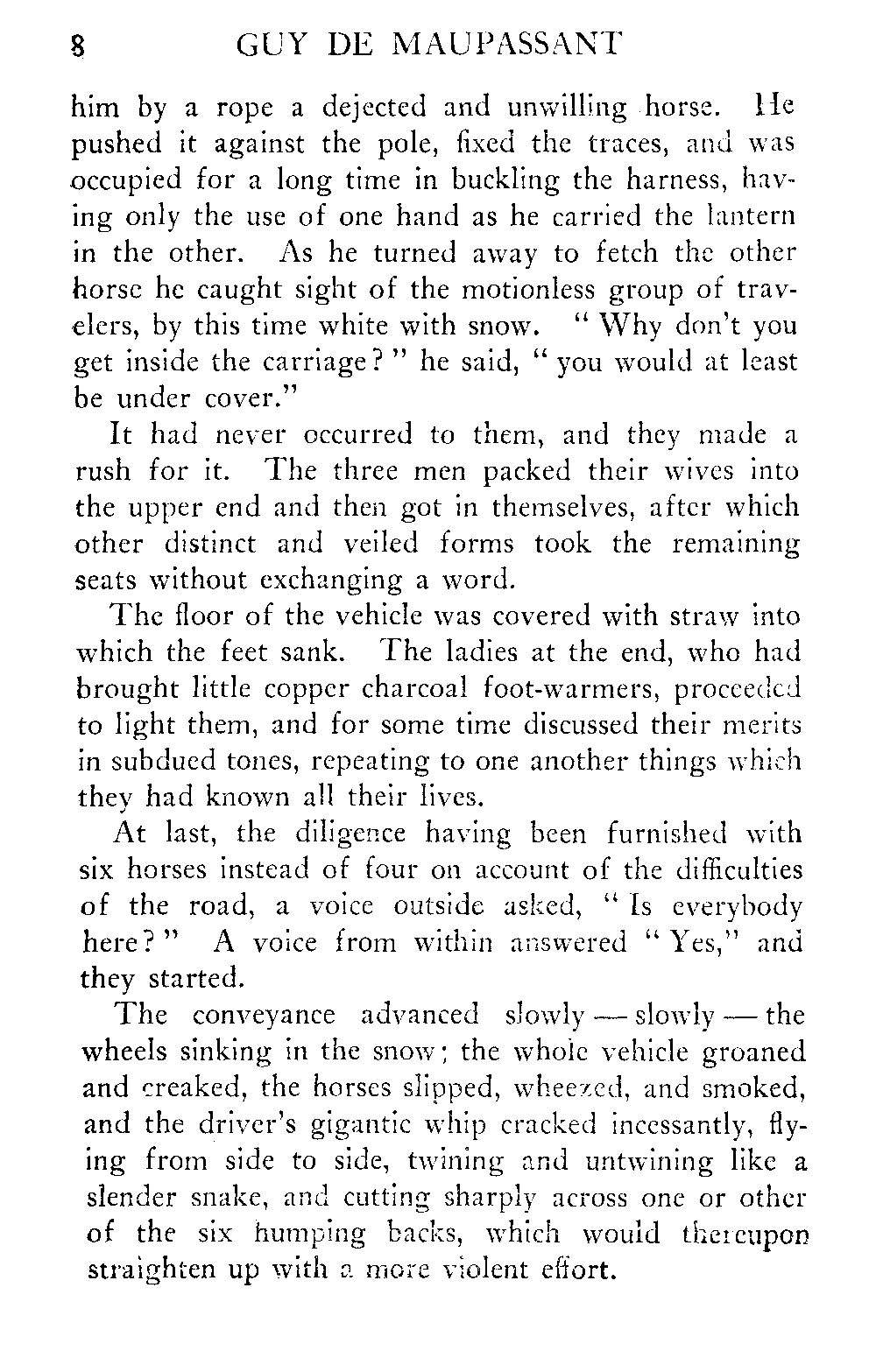 8 GUY DE MAUPASSANT

him by a rope a dejected and unwilling horse. He pushed it against the pole, fixed the traces, and was occupied for a long time in buckling the harness, having only the use of one hand as he carried the lantern in the other. As he turned away to fetch the other horse he caught sight of the motionless group of travelers, by this time white with snow. "Why don't you get inside the carriage?" he said, "you would at least be under cover."

It had never occurred to them, and they made a rush for it. The three men packed their wives into the upper end and then got in themselves, after which other distinct and veiled forms took the remaining seats without exchanging a word.

The floor of the vehicle was covered with straw into which the feet sank. The ladies at the end, who had brought little copper charcoal foot-warmers, proceeded to light them, and for some time discussed their merits in subdued tones, repeating to one another things which they had known all their lives.

At last, the diligence having been furnished with six horses instead of four on account of the difficulties of the road, a voice outside asked, "Is everybody here?" A voice from within answered "Yes," and they started.

The conveyance advanced slowly — slowly — the wheels sinking in the snow; the whole vehicle groaned and creaked, the horses slipped, wheezed, and smoked, and the driver's gigantic whip cracked incessantly, flying from side to side, twining and untwining like a slender snake, and cutting sharply across one or other of the six humping backs, which would thereupon straighten up with a more violent effort.